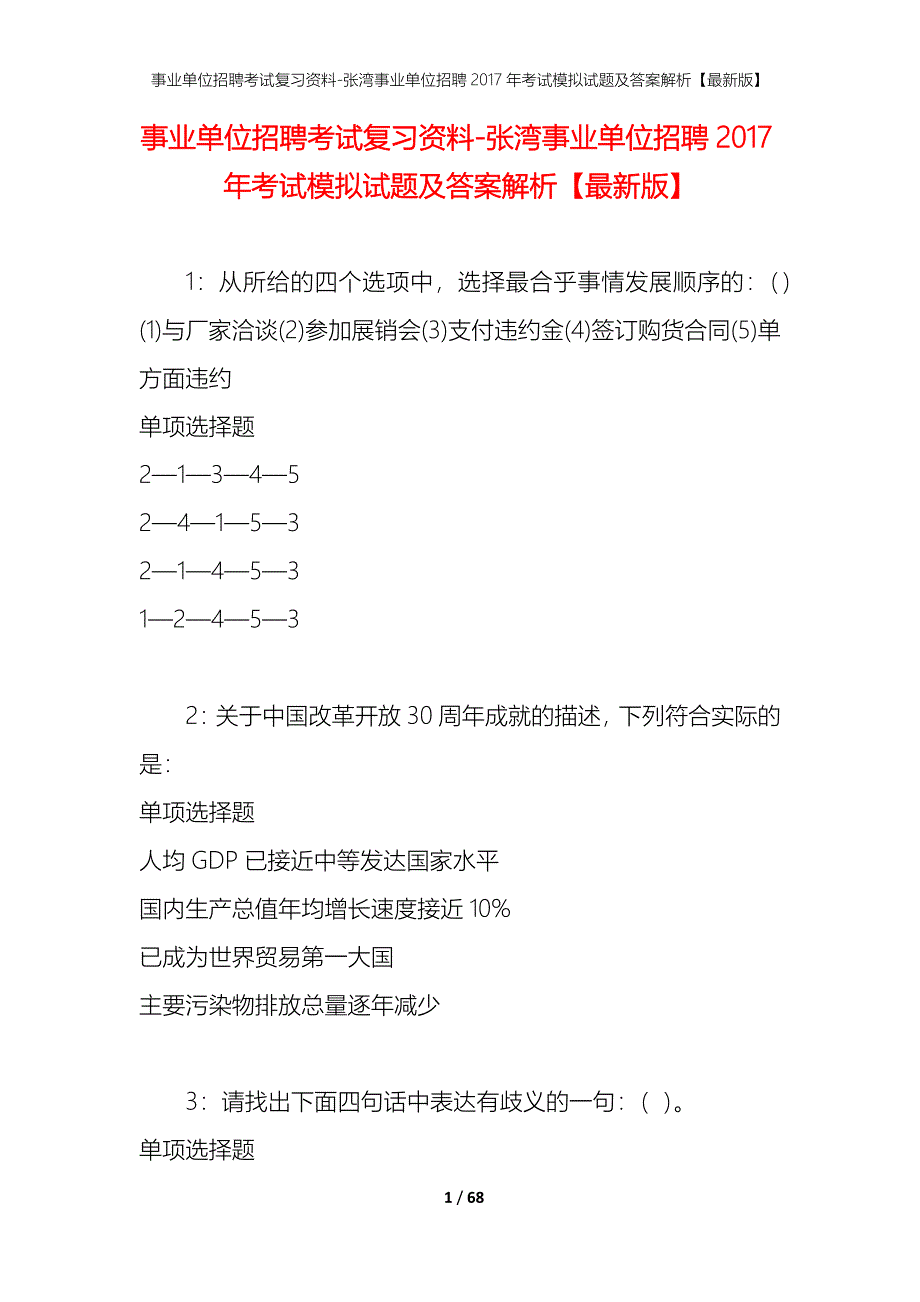 事业单位招聘考试复习资料-张湾事业单位招聘 2017 年考试模拟试题及答案解析【最新版】

事业单位招聘考试复习资料-张湾事业单位招聘 2017 年考试模拟试题及答案解析【最新版】

1：从所给的四个选项中，选择最合乎事情发展顺序的：( ) (1)与厂家洽谈(2)参加展销会(3)支付违约金(4)签订购货合同(5)单方面违约

单项选择题

2—1—3—4—5

2—4—1—5—3

2—1—4—5—3

1—2—4—5—3

2：关于中国改革开放 30 周年成就的描述，下列符合实际的是：

单项选择题

人均 GDP 已接近中等发达国家水平

国内生产总值年均增长速度接近 10%

已成为世界贸易第一大国

主要污染物排放总量逐年减少

3：请找出下面四句话中表达有歧义的一句：( )。

单项选择题

1 / 68